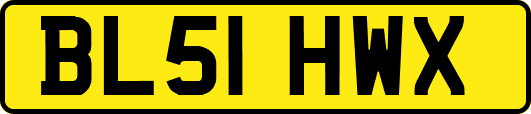 BL51 HWX